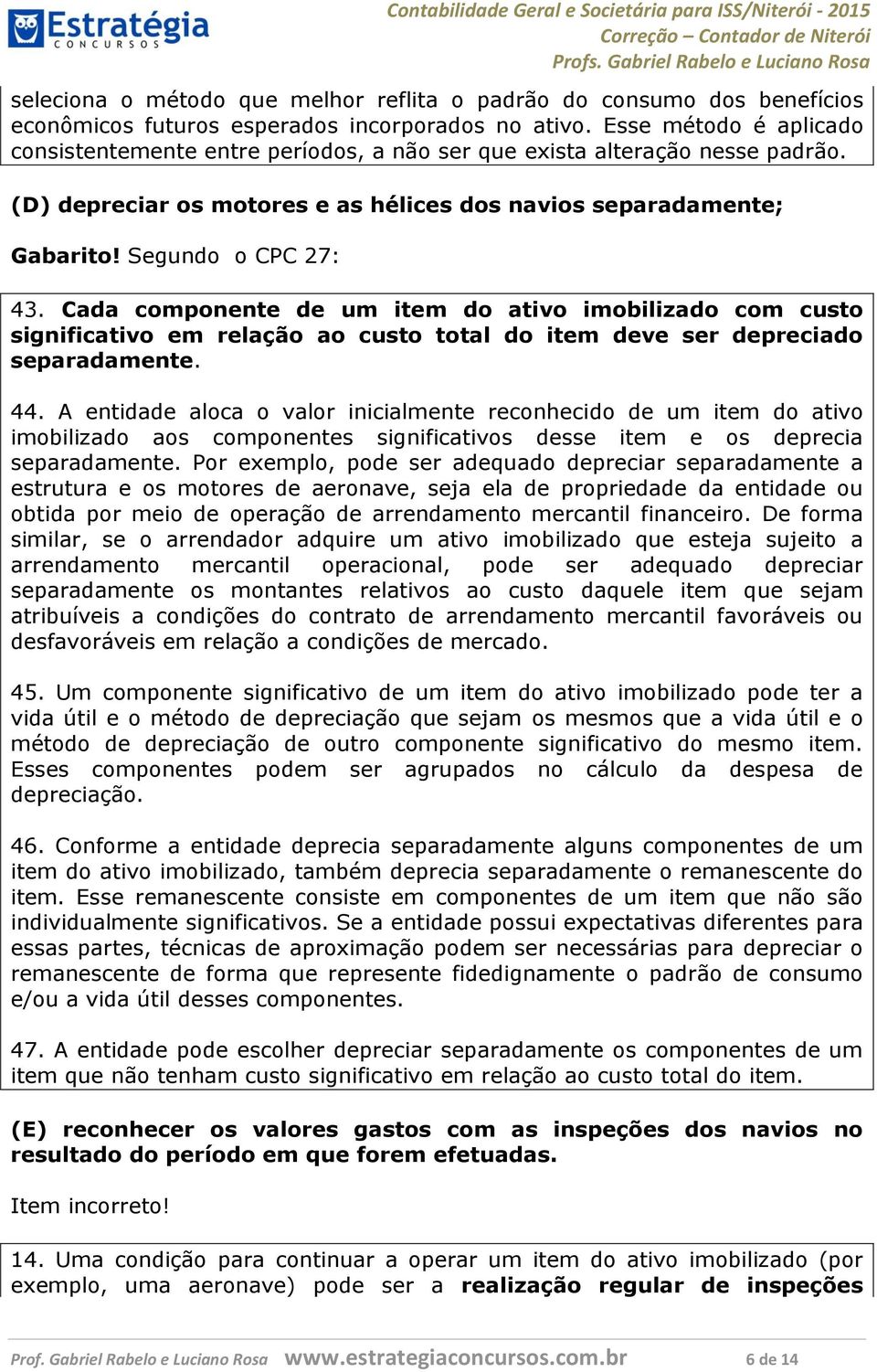 Estratégia
CONCURSOS

Contabilidade Geral e Societária para ISS/Niterói - 2015
Correção – Contador de Niterói
Profs. Gabriel Rabelo e Luciano Rosa

seleciona o método que melhor reflita o padrão do consumo dos benefícios econômicos futuros esperados incorporados no ativo. Esse método é aplicado consistentemente entre períodos, a não ser que exista alteração nesse padrão.

(D) depreciar os motores e as hélices dos navios separadamente;

Gabarito! Segundo o CPC 27:

43. Cada componente de um item do ativo imobilizado com custo significativo em relação ao custo total do item deve ser depreciado separadamente.

44. A entidade aloca o valor inicialmente reconhecido de um item do ativo imobilizado aos componentes significativos desse item e os deprecia separadamente. Por exemplo, pode ser adequado depreciar separadamente a estrutura e os motores de aeronave, seja ela de propriedade da entidade ou obtida por meio de operação de arrendamento mercantil financeiro. De forma similar, se o arrendador adquire um ativo imobilizado que esteja sujeito a arrendamento mercantil operacional, pode ser adequado depreciar separadamente os montantes relativos ao custo daquele item que sejam atribuíveis a condições do contrato de arrendamento mercantil favoráveis ou desfavoráveis em relação a condições de mercado.

45. Um componente significativo de um item do ativo imobilizado pode ter a vida útil e o método de depreciação que sejam os mesmos que a vida útil e o método de depreciação de outro componente significativo do mesmo item. Esses componentes podem ser agrupados no cálculo da despesa de depreciação.

46. Conforme a entidade deprecia separadamente alguns componentes de um item do ativo imobilizado, também deprecia separadamente o remanescente do item. Esse remanescente consiste em componentes de um item que não são individualmente significativos. Se a entidade possui expectativas diferentes para essas partes, técnicas de aproximação podem ser necessárias para depreciar o remanescente de forma que represente fidedignamente o padrão de consumo e/ou a vida útil desses componentes.

47. A entidade pode escolher depreciar separadamente os componentes de um item que não tenham custo significativo em relação ao custo total do item.

(E) reconhecer os valores gastos com as inspeções dos navios no resultado do período em que forem efetuadas.

Item incorreto!

14. Uma condição para continuar a operar um item do ativo imobilizado (por exemplo, uma aeronave) pode ser a realização regular de inspeções

Prof. Gabriel Rabelo e Luciano Rosa www.estrategiaconcursos.com.br 6 de 14